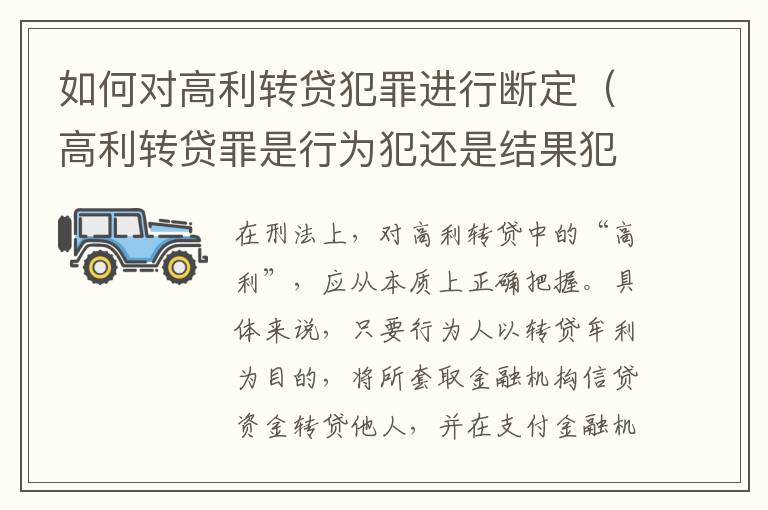 如何对高利转贷犯罪进行断定（高利转贷罪是行为犯还是结果犯

在刑法上，对高利转贷中的“高利”，应从本质上正确把握。具体来说，只要行为人以转贷牟利为目的，将所套取金融机构信贷资金转贷他人，并在支付金融机